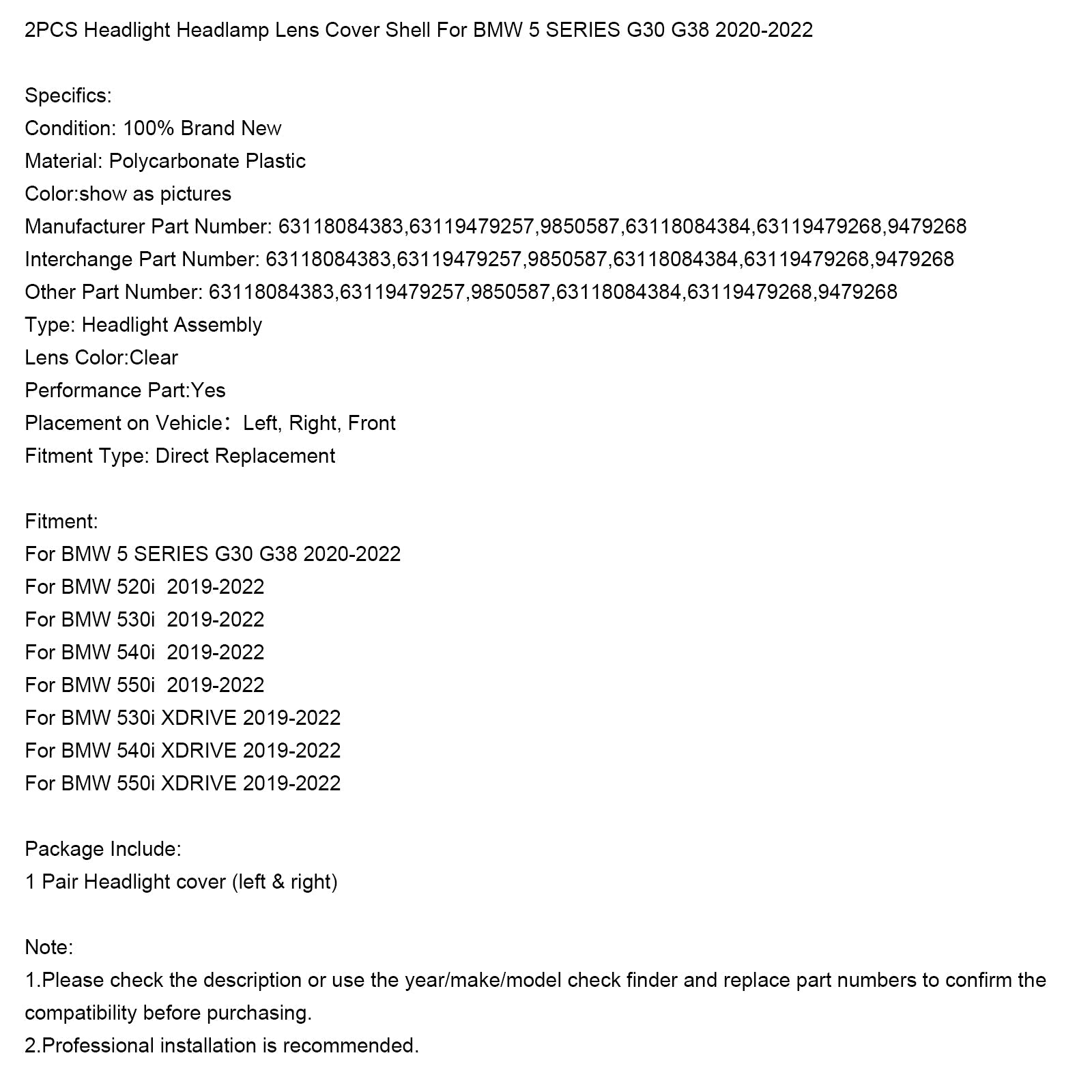 2PCS Headlight Headlamp Lens Cover Shell For BMW 5 SERIES G30 G38 2020-2022

Specifics:
Condition: 100% Brand New
Material: Polycarbonate Plastic
Color:show as pictures
Manufacturer Part Number: 63118084383,63119479257,9850587,63118084384,63119479268,9479268
Interchange Part Number: 63118084383,63119479257,9850587,63118084384,63119479268,9479268
Other Part Number: 63118084383,63119479257,9850587,63118084384,63119479268,9479268
Type: Headlight Assembly
Lens Color:Clear
Performance Part:Yes
Placement on Vehicle： Left, Right, Front
Fitment Type: Direct Replacement

Fitment:
For BMW 5 SERIES G30 G38 2020-2022
For BMW 520i 2019-2022
For BMW 530i 2019-2022
For BMW 540i 2019-2022
For BMW 550i 2019-2022
For BMW 530i XDRIVE 2019-2022
For BMW 540i XDRIVE 2019-2022
For BMW 550i XDRIVE 2019-2022

Package Include:
1 Pair Headlight cover (left & right)

Note:
1.Please check the description or use the year/make/model check finder and replace part numbers to confirm the compatibility before purchasing.
2.Professional installation is recommended.